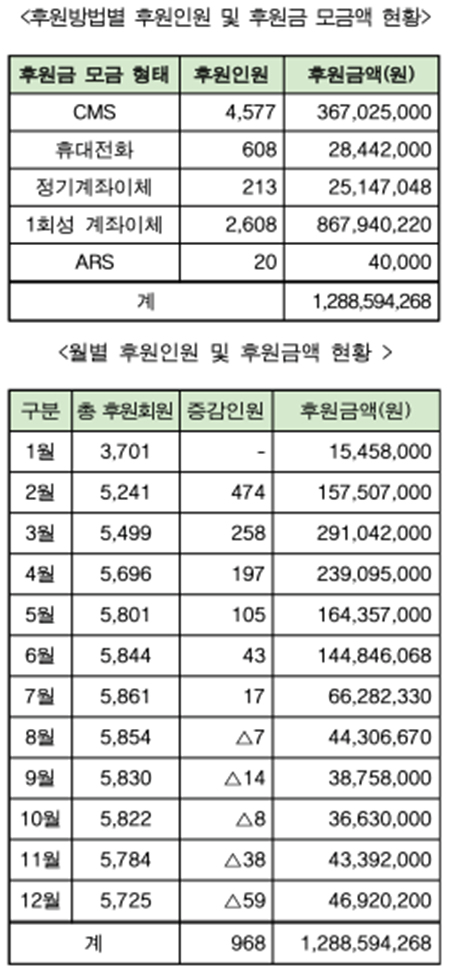 <후원방법별 후원인원 및 후원금 모금액 현황>

| 후원금 모금 형태 | 후원인원 | 후원금액(원) |
|---|---|---|
| CMS | 4,577 | 367,025,000 |
| 휴대전화 | 608 | 28,442,000 |
| 정기계좌이체 | 213 | 25,147,048 |
| 1회성 계좌이체 | 2,608 | 867,940,220 |
| ARS | 20 | 40,000 |
| 계 | | 1,288,594,268 |

<월별 후원인원 및 후원금액 현황 >

| 구분 | 총 후원회원 | 증감인원 | 후원금액(원) |
|---|---|---|---|
| 1월 | 3,701 | - | 15,458,000 |
| 2월 | 5,241 | 474 | 157,507,000 |
| 3월 | 5,499 | 258 | 291,042,000 |
| 4월 | 5,696 | 197 | 239,095,000 |
| 5월 | 5,801 | 105 | 164,357,000 |
| 6월 | 5,844 | 43 | 144,846,068 |
| 7월 | 5,861 | 17 | 66,282,330 |
| 8월 | 5,854 | △7 | 44,306,670 |
| 9월 | 5,830 | △14 | 38,758,000 |
| 10월 | 5,822 | △8 | 36,630,000 |
| 11월 | 5,784 | △38 | 43,392,000 |
| 12월 | 5,725 | △59 | 46,920,200 |
| 계 | | 968 | 1,288,594,268 |